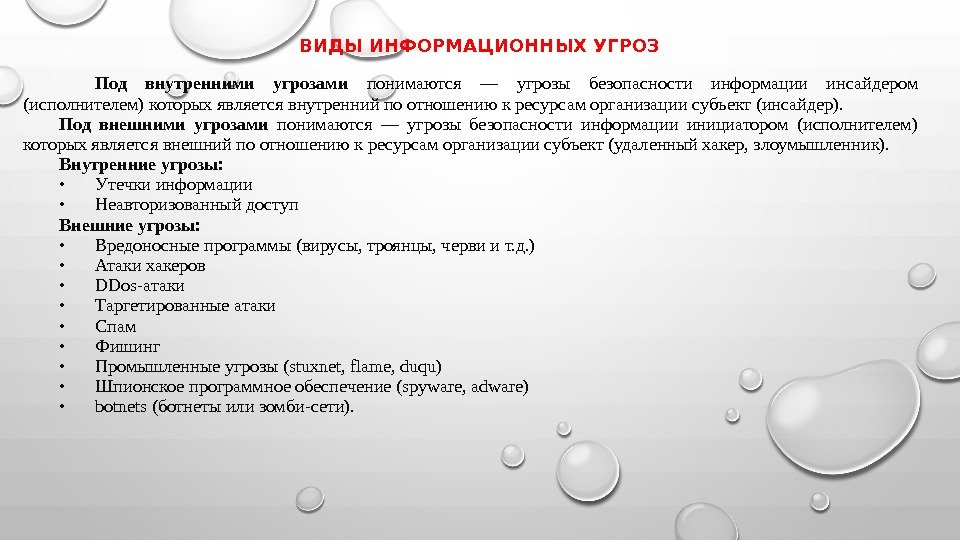 ВИДЫ ИНФОРМАЦИОННЫХ УГРОЗ

Под внутренними угрозами понимаются — угрозы безопасности информации инсайдером (исполнителем) которых является внутренний по отношению к ресурсам организации субъект (инсайдер).

Под внешними угрозами понимаются — угрозы безопасности информации инициатором (исполнителем) которых является внешний по отношению к ресурсам организации субъект (удаленный хакер, злоумышленник).

Внутренние угрозы:
• Утечки информации
• Неавторизованный доступ

Внешние угрозы:
• Вредоносные программы (вирусы, троянцы, черви и т.д.)
• Атаки хакеров
• DDos-атаки
• Таргетированные атаки
• Спам
• Фишинг
• Промышленные угрозы (stuxnet, flame, duqu)
• Шпионское программное обеспечение (spyware, adware)
• botnets (ботнеты или зомби-сети).